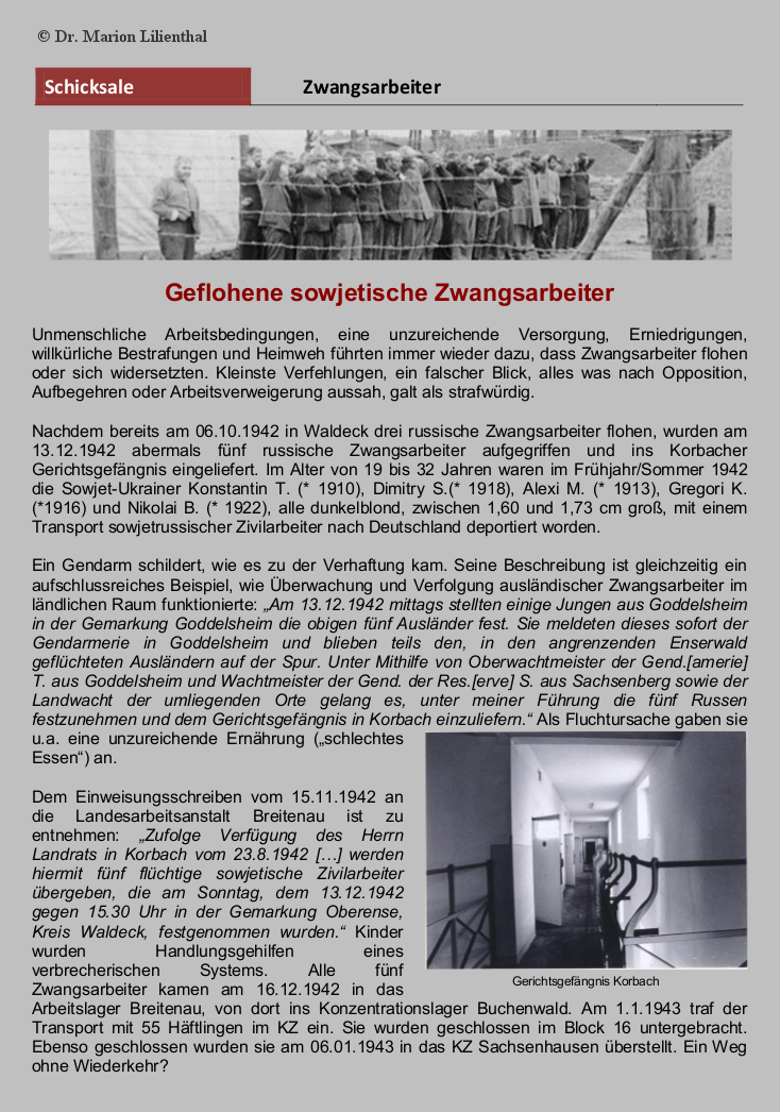 © Dr. Marion Lilienthal

Schicksale

Zwangsarbeiter

Geflohene sowjetische Zwangsarbeiter

Unmenschliche Arbeitsbedingungen, eine unzureichende Versorgung, Erniedrigungen, willkürliche Bestrafungen und Heimweh führten immer wieder dazu, dass Zwangsarbeiter flohen oder sich widersetzten. Kleinste Verfehlungen, ein falscher Blick, alles was nach Opposition, Aufbegehren oder Arbeitsverweigerung aussah, galt als strafwürdig.

Nachdem bereits am 06.10.1942 in Waldeck drei russische Zwangsarbeiter flohen, wurden am 13.12.1942 abermals fünf russische Zwangsarbeiter aufgegriffen und ins Korbacher Gerichtsgefängnis eingeliefert. Im Alter von 19 bis 32 Jahren waren im Frühjahr/Sommer 1942 die Sowjet-Ukrainer Konstantin T. (* 1910), Dimitry S.(* 1918), Alexi M. (* 1913), Gregori K. (*1916) und Nikolai B. (* 1922), alle dunkelblond, zwischen 1,60 und 1,73 cm groß, mit einem Transport sowjetrussischer Zivilarbeiter nach Deutschland deportiert worden.

Ein Gendarm schildert, wie es zu der Verhaftung kam. Seine Beschreibung ist gleichzeitig ein aufschlussreiches Beispiel, wie Überwachung und Verfolgung ausländischer Zwangsarbeiter im ländlichen Raum funktionierte: „Am 13.12.1942 mittags stellten einige Jungen aus Goddelsheim in der Gemarkung Goddelsheim die obigen fünf Ausländer fest. Sie meldeten dieses sofort der Gendarmerie in Goddelsheim und blieben teils den, in den angrenzenden Enserwald geflüchteten Ausländern auf der Spur. Unter Mithilfe von Oberwachtmeister der Gend.[amerie] T. aus Goddelsheim und Wachtmeister der Gend. der Res.[erve] S. aus Sachsenberg sowie der Landwacht der umliegenden Orte gelang es, unter meiner Führung die fünf Russen festzunehmen und dem Gerichtsgefängnis in Korbach einzuliefern.“ Als Fluchtursache gaben sie u.a. eine unzureichende Ernährung („schlechtes Essen“) an.

Dem Einweisungsschreiben vom 15.11.1942 an die Landesarbeitsanstalt Breitenau ist zu entnehmen: „Zufolge Verfügung des Herrn Landrats in Korbach vom 23.8.1942 […] werden hiermit fünf flüchtige sowjetische Zivilarbeiter übergeben, die am Sonntag, dem 13.12.1942 gegen 15.30 Uhr in der Gemarkung Oberense, Kreis Waldeck, festgenommen wurden.“ Kinder wurden Handlungsgehilfen eines verbrecherischen Systems. Alle fünf Zwangsarbeiter kamen am 16.12.1942 in das Arbeitslager Breitenau, von dort ins Konzentrationslager Buchenwald. Am 1.1.1943 traf der Transport mit 55 Häftlingen im KZ ein. Sie wurden geschlossen im Block 16 untergebracht. Ebenso geschlossen wurden sie am 06.01.1943 in das KZ Sachsenhausen überstellt. Ein Weg ohne Wiederkehr?

Gerichtsgefängnis Korbach